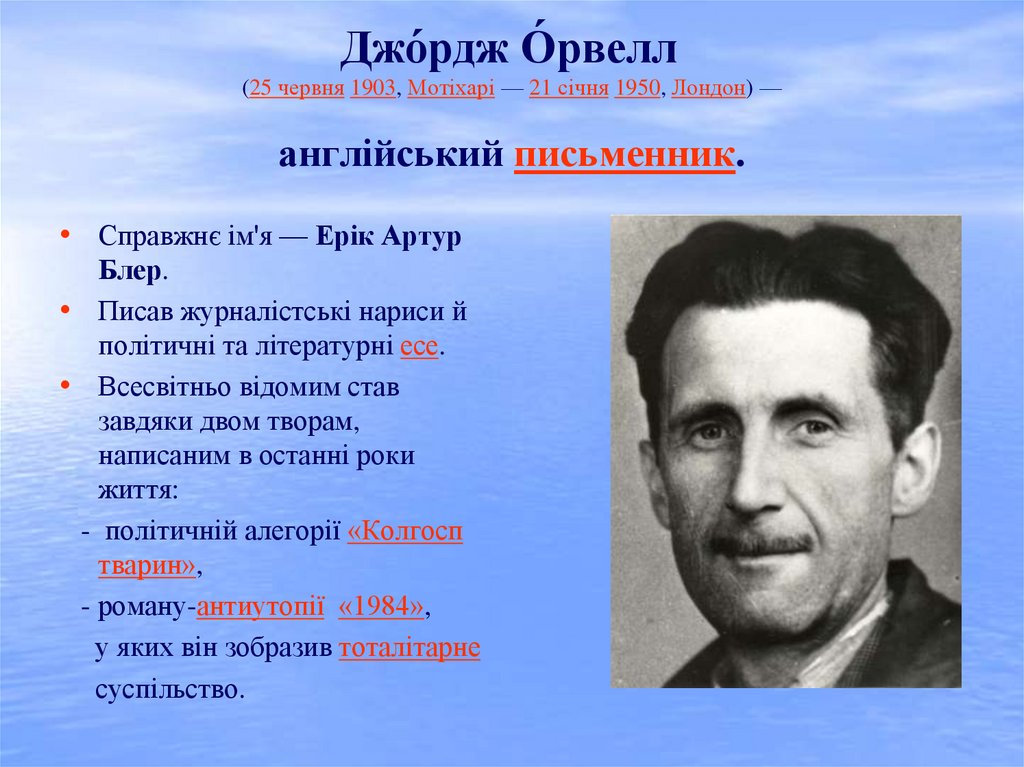 Джо́рдж О́рвелл
(25 червня 1903, Мотіхарі — 21 січня 1950, Лондон) —

англійський письменник.

• Справжнє ім'я — Ерік Артур Блер.
• Писав журналістські нариси й політичні та літературні есе.
• Всесвітньо відомим став завдяки двом творам, написаним в останні роки життя:
 - політичній алегорії «Колгосп тварин»,
 - роману-антиутопії «1984»,
 у яких він зобразив тоталітарне суспільство.